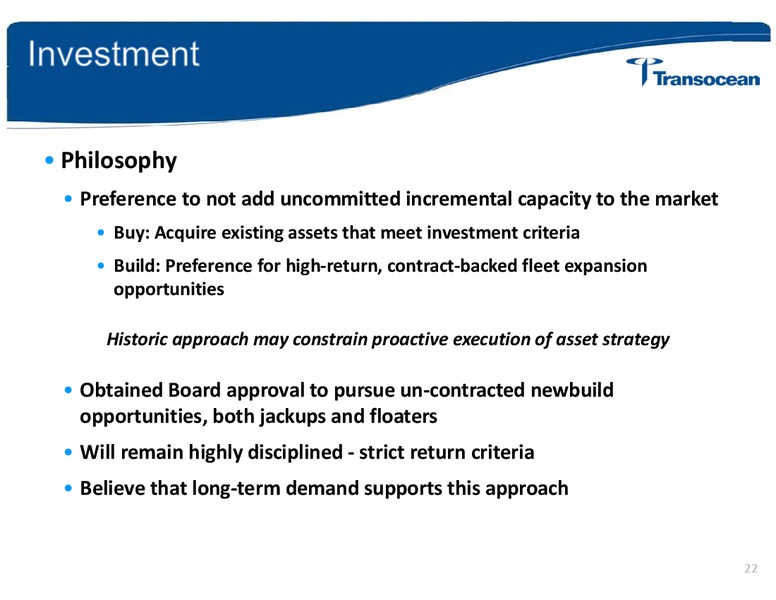 Investment

Transocean

• Philosophy

• Preference to not add uncommitted incremental capacity to the market

• Buy: Acquire existing assets that meet investment criteria

• Build: Preference for high-return, contract-backed fleet expansion opportunities

Historic approach may constrain proactive execution of asset strategy

• Obtained Board approval to pursue un-contracted newbuild opportunities, both jackups and floaters

• Will remain highly disciplined - strict return criteria

• Believe that long-term demand supports this approach

22